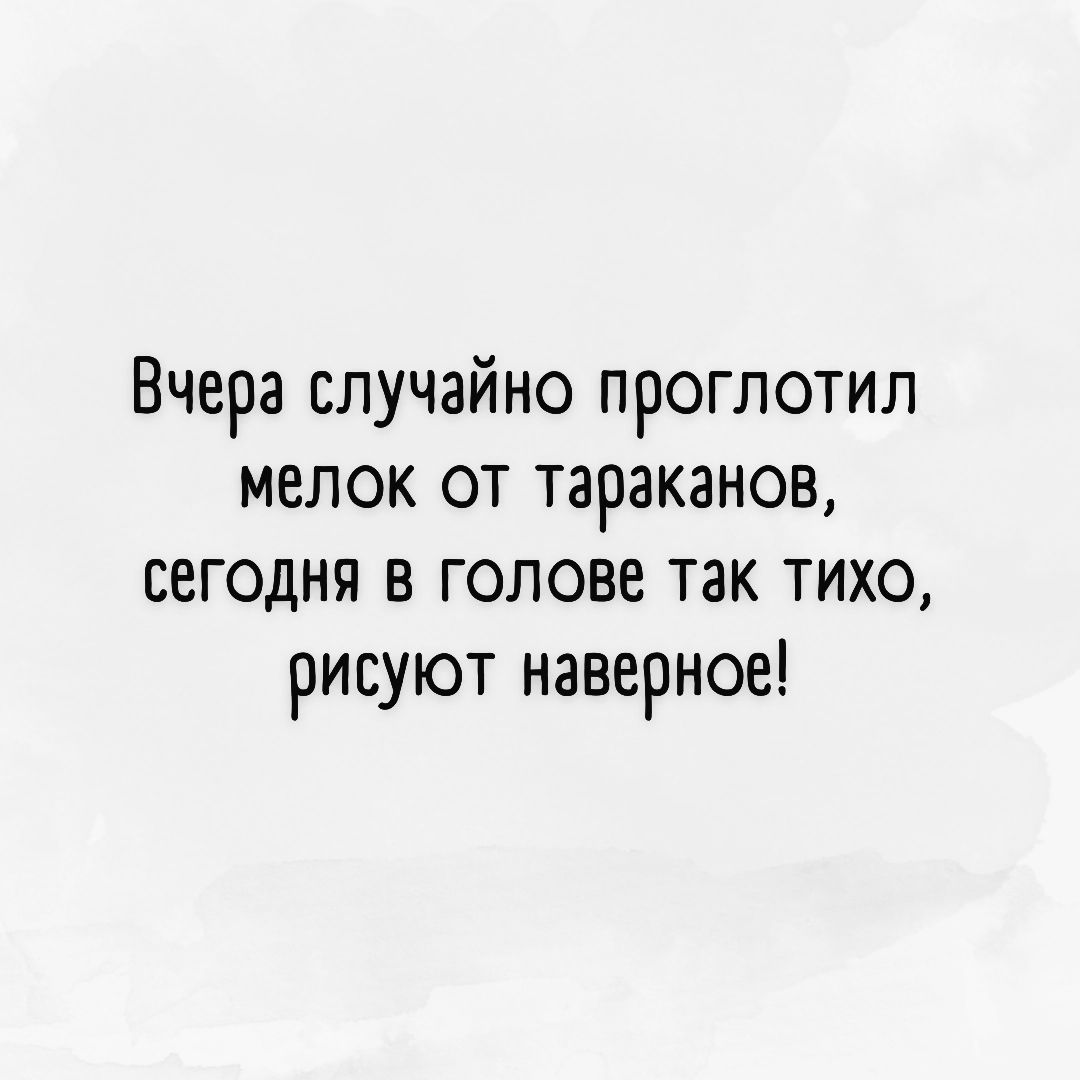 Вчера случайно проглотил мелок от тараканов, сегодня в голове так тихо, рисуют наверное!